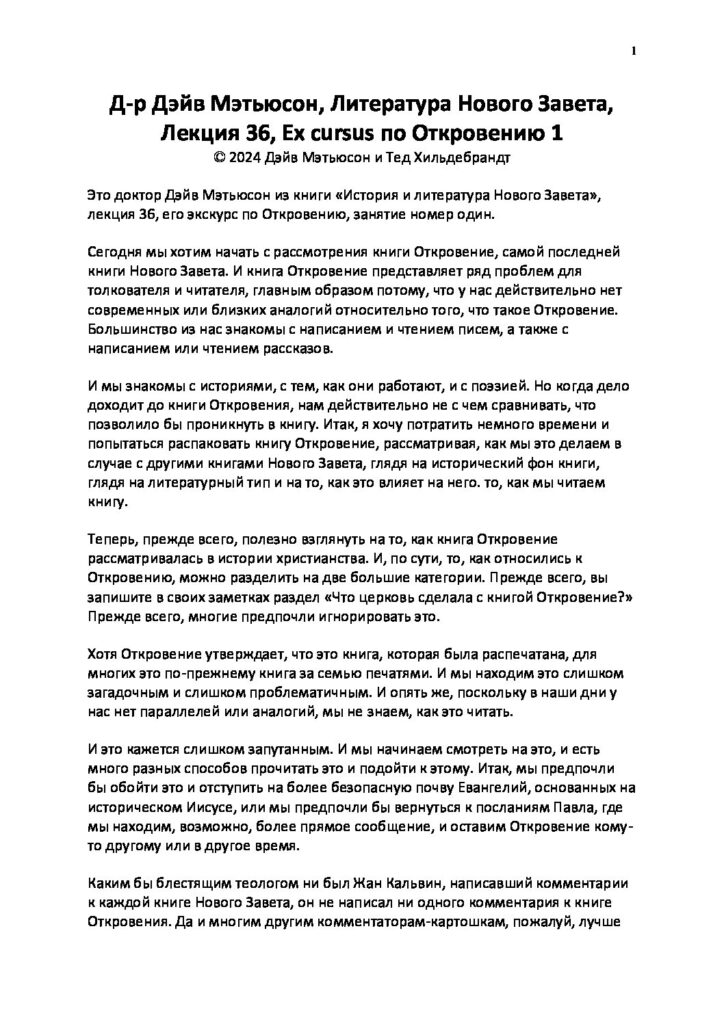 1

Д-р Дэйв Мэтьюсон, Литература Нового Завета, Лекция 36, Ex cursus по Откровению 1

© 2024 Дэйв Мэтьюсон и Тед Хильдебрандт

Это доктор Дэйв Мэтьюсон из книги «История и литература Нового Завета», лекция 36, его экскурс по Откровению, занятие номер один.

Сегодня мы хотим начать с рассмотрения книги Откровение, самой последней книги Нового Завета. И книга Откровение представляет ряд проблем для толкователя и читателя, главным образом потому, что у нас действительно нет современных или близких аналогий относительно того, что такое Откровение. Большинство из нас знакомы с написанием и чтением писем, а также с написанием или чтением рассказов.

И мы знакомы с историями, с тем, как они работают, и с поэзией. Но когда дело доходит до книги Откровения, нам действительно не с чем сравнивать, что позволило бы проникнуть в книгу. Итак, я хочу потратить немного времени и попытаться распаковать книгу Откровение, рассматривая, как мы это делаем в случае с другими книгами Нового Завета, глядя на исторический фон книги, глядя на литературный тип и на то, как это влияет на него. то, как мы читаем книгу.

Теперь, прежде всего, полезно взглянуть на то, как книга Откровение рассматривалась в истории христианства. И, по сути, то, как относились к Откровению, можно разделить на две большие категории. Прежде всего, вы запишите в своих заметках раздел «Что церковь сделала с книгой Откровение?» Прежде всего, многие предпочли игнорировать это.

Хотя Откровение утверждает, что это книга, которая была распечатана, для многих это по-прежнему книга за семью печатями. И мы находим это слишком загадочным и слишком проблематичным. И опять же, поскольку в наши дни у нас нет параллелей или аналогий, мы не знаем, как это читать.

И это кажется слишком запутанным. И мы начинаем смотреть на это, и есть много разных способов прочитать это и подойти к этому. Итак, мы предпочли бы обойти это и отступить на более безопасную почву Евангелий, основанных на историческом Иисусе, или мы предпочли бы вернуться к посланиям Павла, где мы находим, возможно, более прямое сообщение, и оставим Откровение кому-то другому или в другое время.

Каким бы блестящим теологом ни был Жан Кальвин, написавший комментарии к каждой книге Нового Завета, он не написал ни одного комментария к книге Откровения. Да и многим другим комментаторам-картошкам, пожалуй, лучше